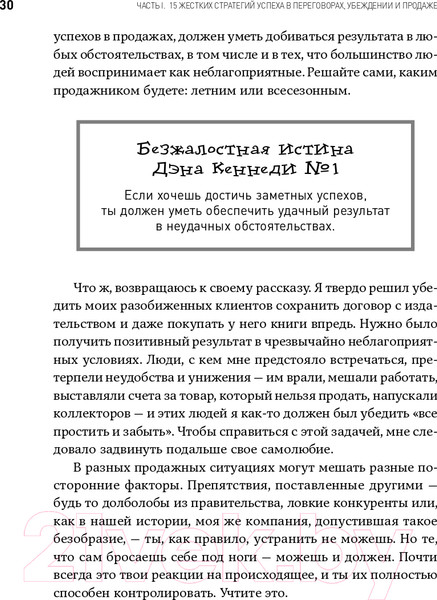 30 ЧАСТЬ I. 15 ЖЕСТКИХ СТРАТЕГИЙ УСПЕХА В ПЕРЕГОВОРАХ, УБЕЖДЕНИИ И ПРОДАЖЕ

успехов в продажах, должен уметь добиваться результата в любых обстоятельствах, в том числе и в тех, что большинство людей воспринимает как неблагоприятные. Решайте сами, каким продажником будете: летним или всесезонным.

Безжалостная истина Дэна Кеннеди №1

Если хочешь достичь заметных успехов, ты должен уметь обеспечить удачный результат в неудачных обстоятельствах.

Что ж, возвращаюсь к своему рассказу. Я твердо решил убедить моих разобиженных клиентов сохранить договор с издательством и даже покупать у него книги впредь. Нужно было получить позитивный результат в чрезвычайно неблагоприятных условиях. Люди, с кем мне предстояло встречаться, претерпели неудобства и унижения — им врали, мешали работать, выставляли счета за товар, который нельзя продать, напускали коллекторов — и этих людей я как-то должен был убедить «все простить и забыть». Чтобы справиться с этой задачей, мне следовало задвинуть подальше свое самолюбие.

В разных продажных ситуациях могут мешать разные посторонние факторы. Препятствия, поставленные другими — будь то долболобы из правительства, ловкие конкуренты или, как в нашей истории, моя же компания, допустившая такое безобразие, — ты, как правило, устранить не можешь. Но те, что сам бросаешь себе под ноги — можешь и должен. Почти всегда это твои реакции на происходящее, и ты их полностью способен контролировать. Учтите это.

21vek.by